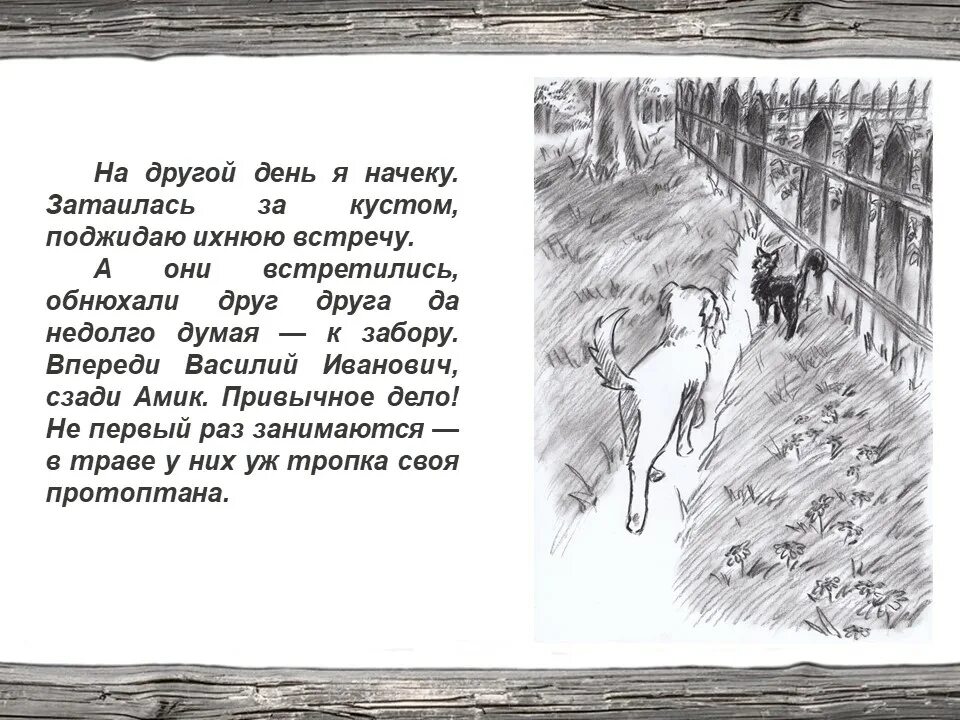 На другой день я начеку. Затаилась за кустом, поджидаю ихнюю встречу.

А они встретились, обнюхали друг друга да недолго думая — к забору. Впереди Василий Иванович, сзади Амик. Привычное дело! Не первый раз занимаются — в траве у них уж тропка своя протоптана.